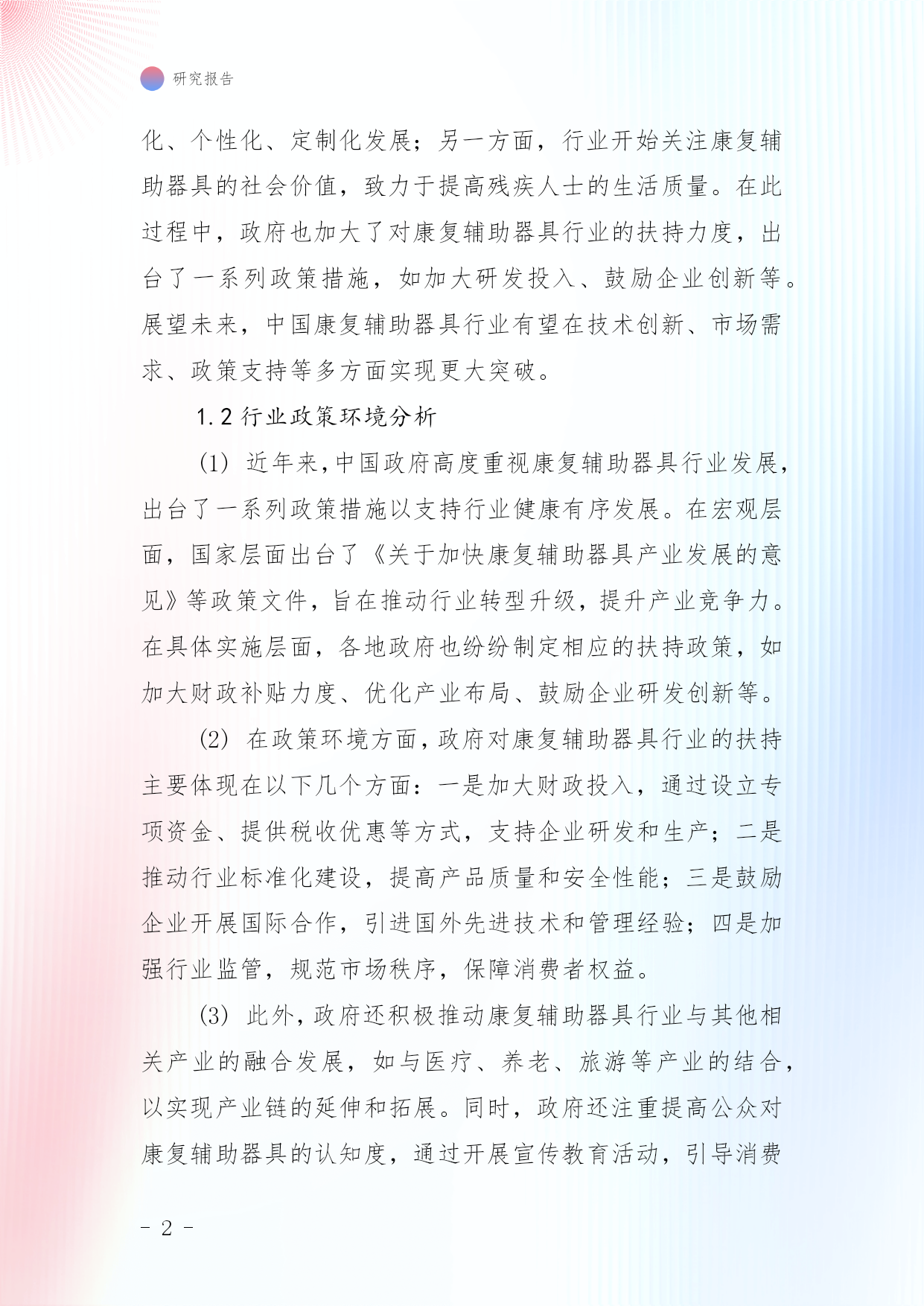 研究报告

化、个性化、定制化发展；另一方面，行业开始关注康复辅助器具的社会价值，致力于提高残疾人士的生活质量。在此过程中，政府也加大了对康复辅助器具行业的扶持力度，出台了一系列政策措施，如加大研发投入、鼓励企业创新等。展望未来，中国康复辅助器具行业有望在技术创新、市场需求、政策支持等多方面实现更大突破。

1.2 行业政策环境分析

(1) 近年来，中国政府高度重视康复辅助器具行业发展，出台了一系列政策措施以支持行业健康有序发展。在宏观层面，国家层面出台了《关于加快康复辅助器具产业发展的意见》等政策文件，旨在推动行业转型升级，提升产业竞争力。在具体实施层面，各地政府也纷纷制定相应的扶持政策，如加大财政补贴力度、优化产业布局、鼓励企业研发创新等。

(2) 在政策环境方面，政府对康复辅助器具行业的扶持主要体现在以下几个方面：一是加大财政投入，通过设立专项资金、提供税收优惠等方式，支持企业研发和生产；二是推动行业标准化建设，提高产品质量和安全性能；三是鼓励企业开展国际合作，引进国外先进技术和管理经验；四是加强行业监管，规范市场秩序，保障消费者权益。

(3) 此外，政府还积极推动康复辅助器具行业与其他相关产业的融合发展，如与医疗、养老、旅游等产业的结合，以实现产业链的延伸和拓展。同时，政府还注重提高公众对康复辅助器具的认知度，通过开展宣传教育活动，引导消费

- 2 -